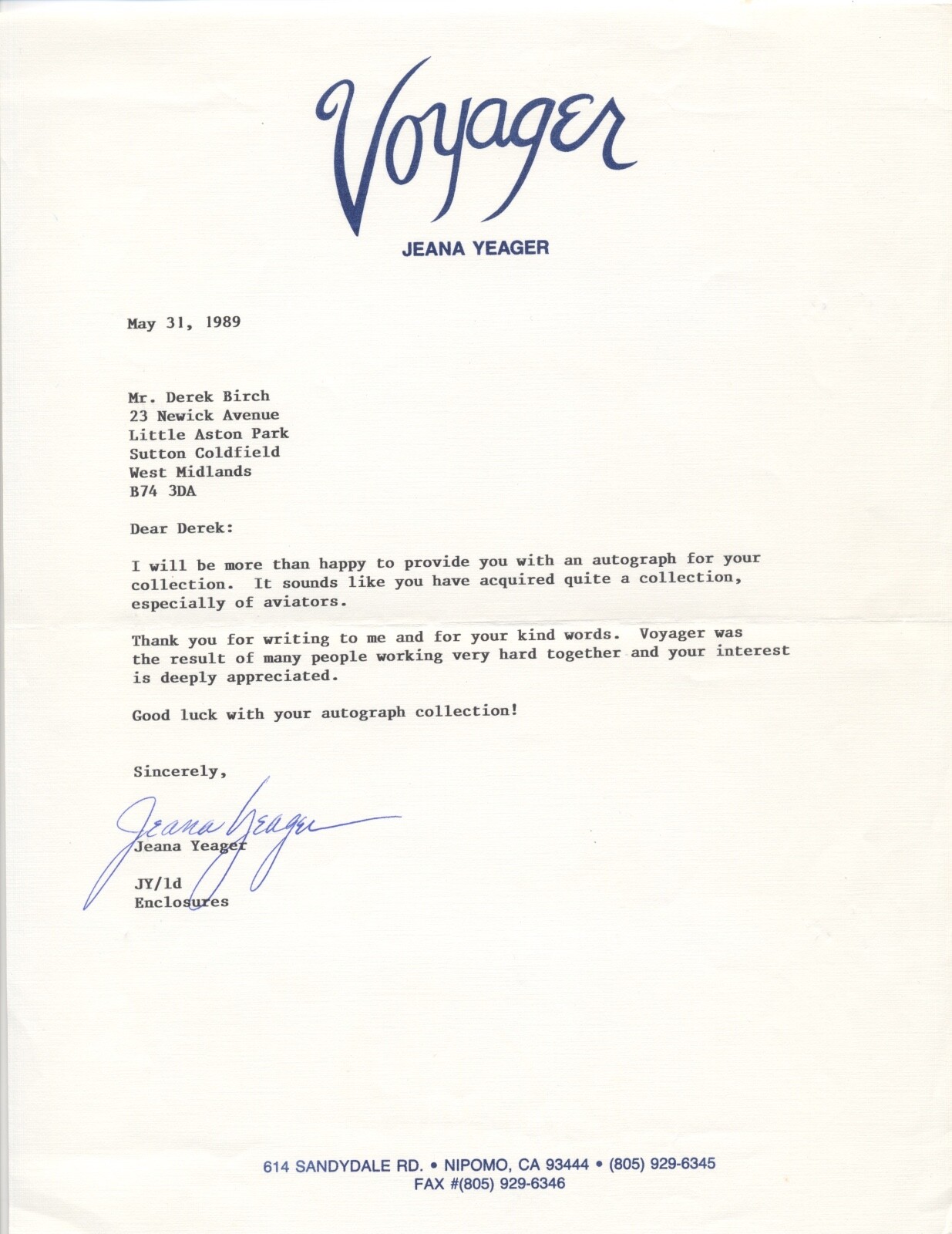 Voyager
JEANA YEAGER

May 31, 1989

Mr. Derek Birch
23 Newick Avenue
Little Aston Park
Sutton Coldfield
West Midlands
B74 3DA

Dear Derek:

I will be more than happy to provide you with an autograph for your collection. It sounds like you have acquired quite a collection, especially of aviators.

Thank you for writing to me and for your kind words. Voyager was the result of many people working very hard together and your interest is deeply appreciated.

Good luck with your autograph collection!

Sincerely,

Jeana Yeager

Jeana Yeager

JY/ld
Enclosures

614 SANDYDALE RD. • NIPOMO, CA 93444 • (805) 929-6345
FAX #(805) 929-6346